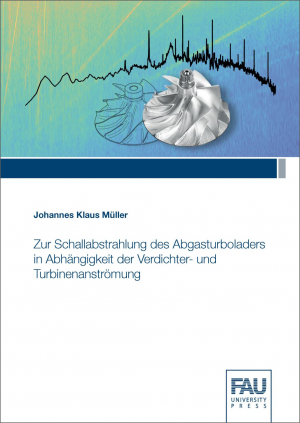 Johannes Klaus Müller

Zur Schallabstrahlung des Abgasturboladers in Abhängigkeit der Verdichter- und Turbinenanströmung

FAU
UNIVERSITY
PRESS